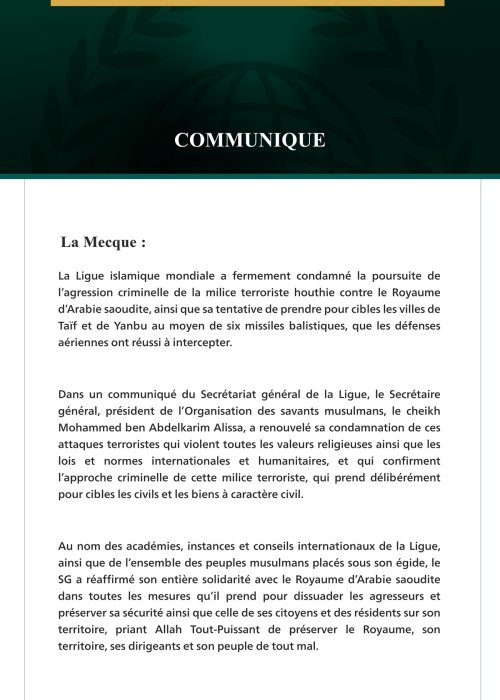 COMMUNIQUE

La Mecque :

La Ligue islamique mondiale a fermement condamné la poursuite de l'agression criminelle de la milice terroriste houthie contre le Royaume d'Arabie saoudite, ainsi que sa tentative de prendre pour cibles les villes de Taïf et de Yanbu au moyen de six missiles balistiques, que les défenses aériennes ont réussi à intercepter.

Dans un communiqué du Secrétariat général de la Ligue, le Secrétaire général, président de l'Organisation des savants musulmans, le cheikh Mohammed ben Abdelkarim Alissa, a renouvelé sa condamnation de ces attaques terroristes qui violent toutes les valeurs religieuses ainsi que les lois et normes internationales et humanitaires, et qui confirment l'approche criminelle de cette milice terroriste, qui prend délibérément pour cibles les civils et les biens à caractère civil.

Au nom des académies, instances et conseils internationaux de la Ligue, ainsi que de l'ensemble des peuples musulmans placés sous son égide, le SG a réaffirmé son entière solidarité avec le Royaume d'Arabie saoudite dans toutes les mesures qu'il prend pour dissuader les agresseurs et préserver sa sécurité ainsi que celle de ses citoyens et des résidents sur son territoire, priant Allah Tout-Puissant de préserver le Royaume, son territoire, ses dirigeants et son peuple de tout mal.